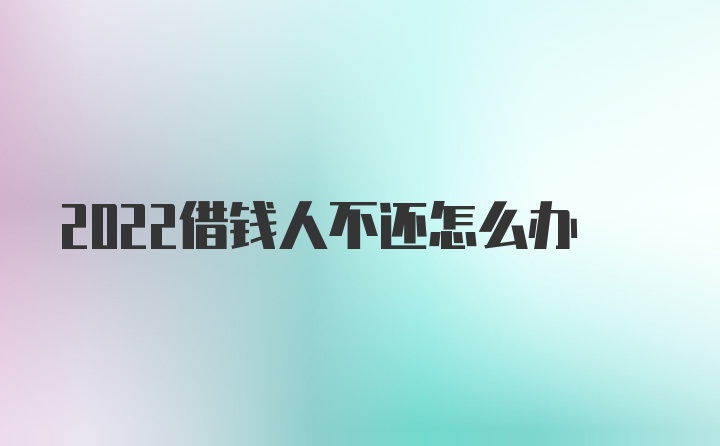 2022借钱人不还怎么办